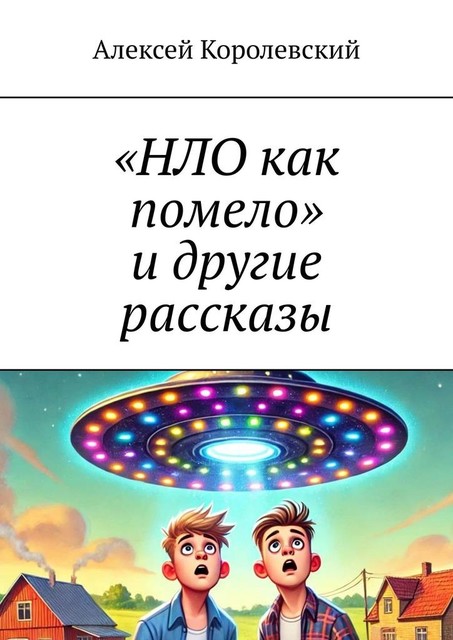 Алексей Королевский

«НЛО как помело» и другие рассказы